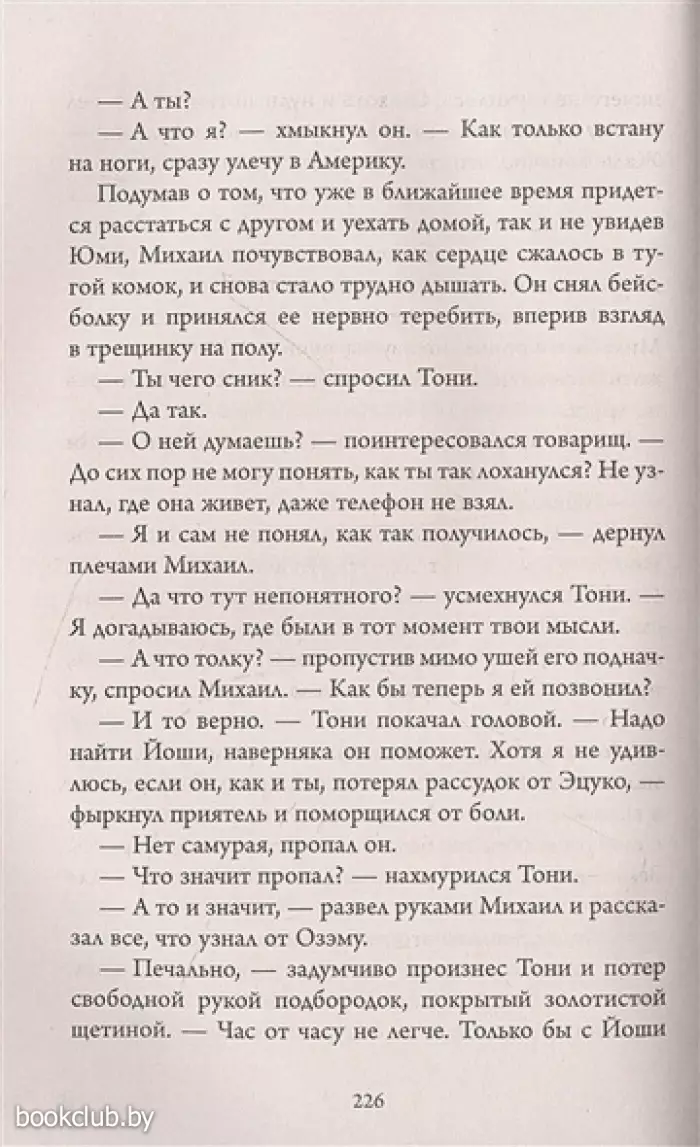 — А ты?

— А что я? — хмыкнул он. — Как только встану на ноги, сразу улечу в Америку.

Подумав о том, что уже в ближайшее время придется расстаться с другом и уехать домой, так и не увидев Юми, Михаил почувствовал, как сердце сжалось в тугой комок, и снова стало трудно дышать. Он снял бейсболку и принялся ее нервно теребить, вперив взгляд в трещинку на полу.

— Ты чего сник? — спросил Тони.

— Да так.

— О ней думаешь? — поинтересовался товарищ. — До сих пор не могу понять, как ты так лоханулся? Не узнал, где она живет, даже телефон не взял.

— Я и сам не понял, как так получилось, — дернул плечами Михаил.

— Да что тут непонятного? — усмехнулся Тони. — Я догадываюсь, где были в тот момент твои мысли.

— А что толку? — пропустив мимо ушей его подначку, спросил Михаил. — Как бы теперь я ей позвонил?

— И то верно. — Тони покачал головой. — Надо найти Йоши, наверняка он поможет. Хотя я не удивлюсь, если он, как и ты, потерял рассудок от Эцуко, — фыркнул приятель и поморщился от боли.

— Нет самурая, пропал он.

— Что значит пропал? — нахмурился Тони.

— А то и значит, — развел руками Михаил и рассказал все, что узнал от Оэзму.

— Печально, — задумчиво произнес Тони и потер свободной рукой подбородок, покрытый золотистой щетиной. — Час от часу не легче. Только бы с Йоши

226

bookclub.by